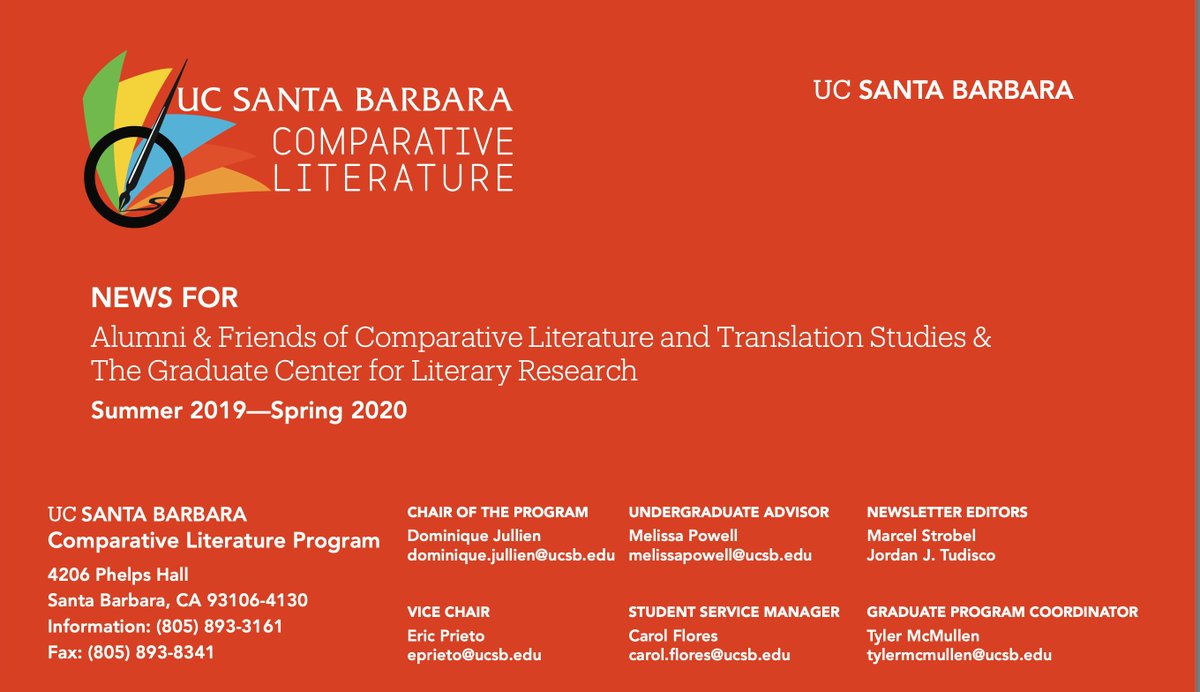 UC SANTA BARBARA
COMPARATIVE
LITERATURE

UC SANTA BARBARA

NEWS FOR
Alumni & Friends of Comparative Literature and Translation Studies & The Graduate Center for Literary Research
Summer 2019—Spring 2020

UC SANTA BARBARA
Comparative Literature Program
4206 Phelps Hall
Santa Barbara, CA 93106-4130
Information: (805) 893-3161
Fax: (805) 893-8341

CHAIR OF THE PROGRAM
Dominique Jullien
dominique.jullien@ucsb.edu

VICE CHAIR
Eric Prieto
eprieto@ucsb.edu

UNDERGRADUATE ADVISOR
Melissa Powell
melissapowell@ucsb.edu

STUDENT SERVICE MANAGER
Carol Flores
carol.flores@ucsb.edu

NEWSLETTER EDITORS
Marcel Strobel
Jordan J. Tudisco

GRADUATE PROGRAM COORDINATOR
Tyler McMullen
tylermcmullen@ucsb.edu